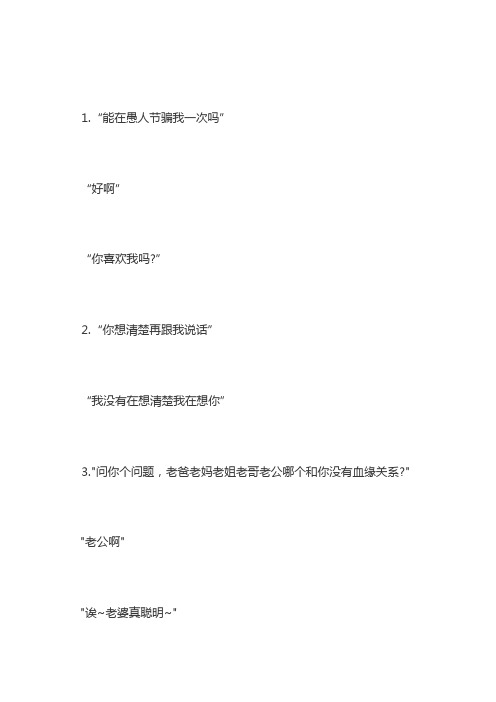 1. “能在愚人节骗我一次吗”

“好啊”

“你喜欢我吗?”

2. “你想清楚再跟我说话”

“我没有在想清楚我在想你”

3."问你个问题，老爸老妈老姐老哥老公哪个和你没有血缘关系?"

"老公啊"

"诶~老婆真聪明~"